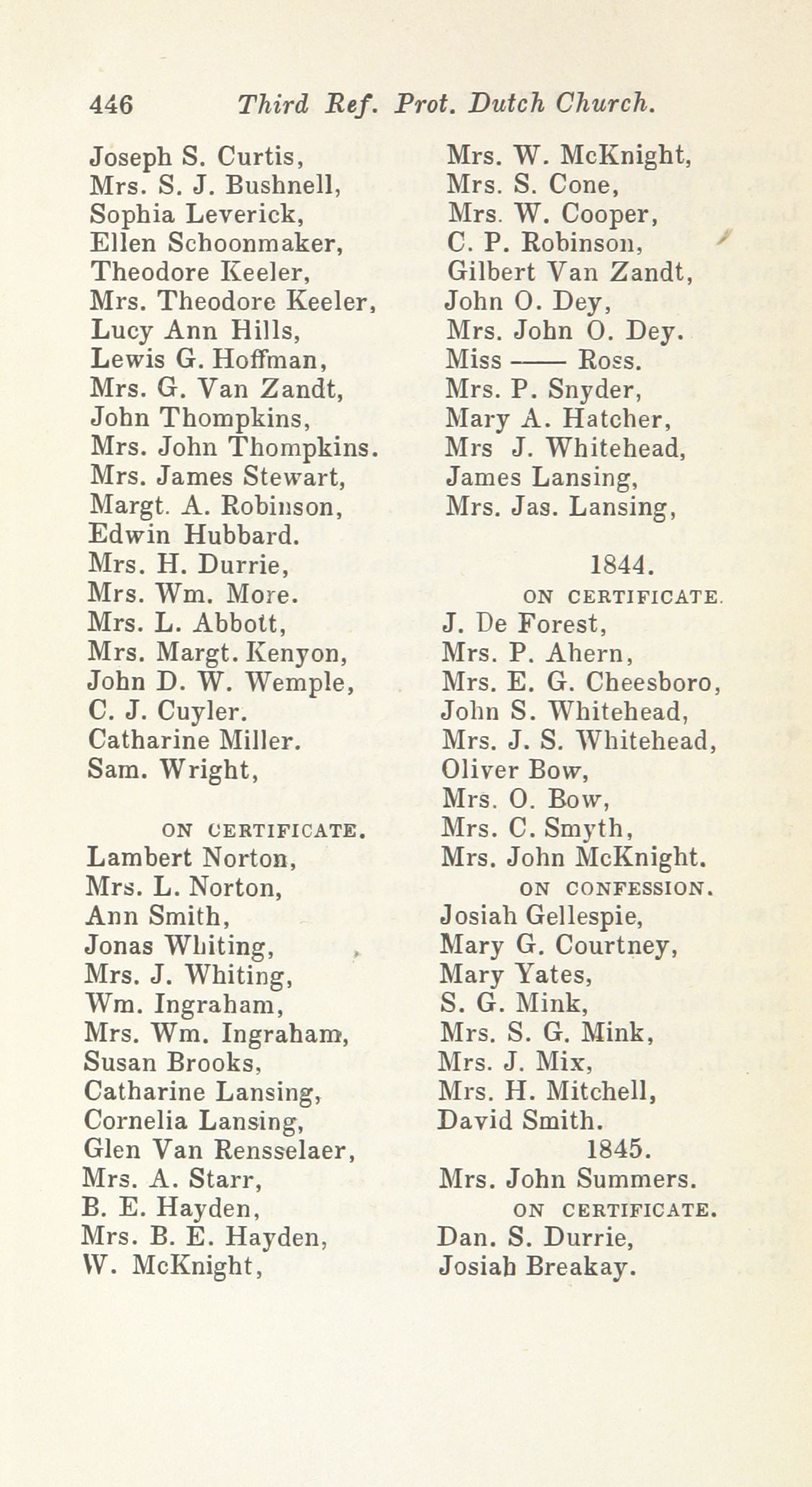 446 Third Ref. Prot. Dutch Church.

Joseph S. Curtis,
Mrs. S. J. Bushnell,
Sophia Leverick,
Ellen Schoonmaker,
Theodore Keeler,
Mrs. Theodore Keeler,
Lucy Ann Hills,
Lewis G. Hoffman,
Mrs. G. Van Zandt,
John Thompkins,
Mrs. John Thompkins.
Mrs. James Stewart,
Margt. A. Robinson,
Edwin Hubbard.
Mrs. H. Durrie,
Mrs. Wm. More.
Mrs. L. Abbott,
Mrs. Margt. Kenyon,
John D. W. Wemple,
C. J. Cuyler.
Catharine Miller.
Sam. Wright,

ON CERTIFICATE.
Lambert Norton,
Mrs. L. Norton,
Ann Smith,
Jonas Whiting,
Mrs. J. Whiting,
Wm. Ingraham,
Mrs. Wm. Ingraham,
Susan Brooks,
Catharine Lansing,
Cornelia Lansing,
Glen Van Rensselaer,
Mrs. A. Starr,
B. E. Hayden,
Mrs. B. E. Hayden,
W. McKnight,

Mrs. W. McKnight,
Mrs. S. Cone,
Mrs. W. Cooper,
C. P. Robinson,
Gilbert Van Zandt,
John O. Dey,
Mrs. John O. Dey.
Miss —— Ross.
Mrs. P. Snyder,
Mary A. Hatcher,
Mrs J. Whitehead,
James Lansing,
Mrs. Jas. Lansing,

1844.
ON CERTIFICATE.
J. De Forest,
Mrs. P. Ahern,
Mrs. E. G. Cheesboro,
John S. Whitehead,
Mrs. J. S. Whitehead,
Oliver Bow,
Mrs. O. Bow,
Mrs. C. Smyth,
Mrs. John McKnight.
ON CONFESSION.
Josiah Gellespie,
Mary G. Courtney,
Mary Yates,
S. G. Mink,
Mrs. S. G. Mink,
Mrs. J. Mix,
Mrs. H. Mitchell,
David Smith.
1845.
Mrs. John Summers.
ON CERTIFICATE.
Dan. S. Durrie,
Josiah Breakay.